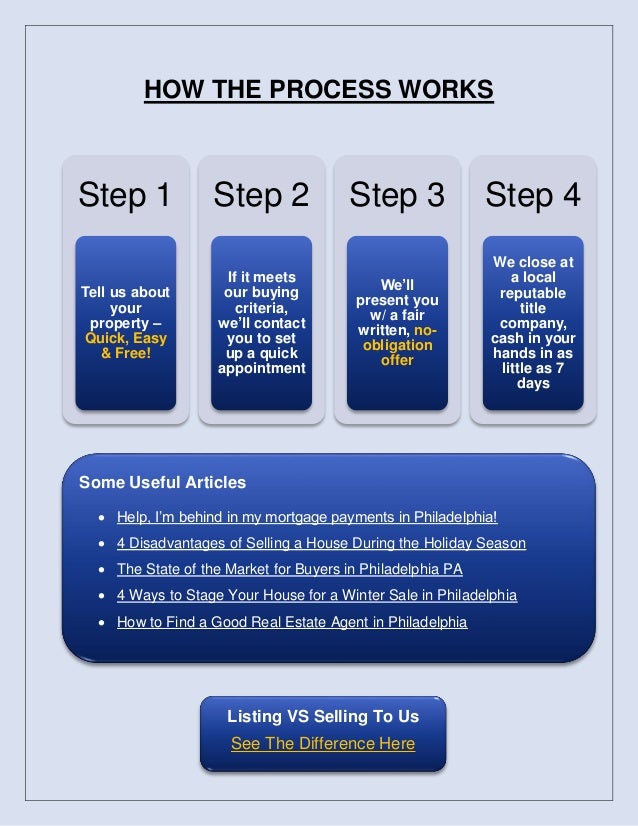 HOW THE PROCESS WORKS

Step 1

Tell us about your property – Quick, Easy & Free!

Step 2

If it meets our buying criteria, we'll contact you to set up a quick appointment

Step 3

We'll present you w/ a fair written, no-obligation offer

Step 4

We close at a local reputable title company, cash in your hands in as little as 7 days

Some Useful Articles

- Help, I'm behind in my mortgage payments in Philadelphia!
- 4 Disadvantages of Selling a House During the Holiday Season
- The State of the Market for Buyers in Philadelphia PA
- 4 Ways to Stage Your House for a Winter Sale in Philadelphia
- How to Find a Good Real Estate Agent in Philadelphia

Listing VS Selling To Us
See The Difference Here